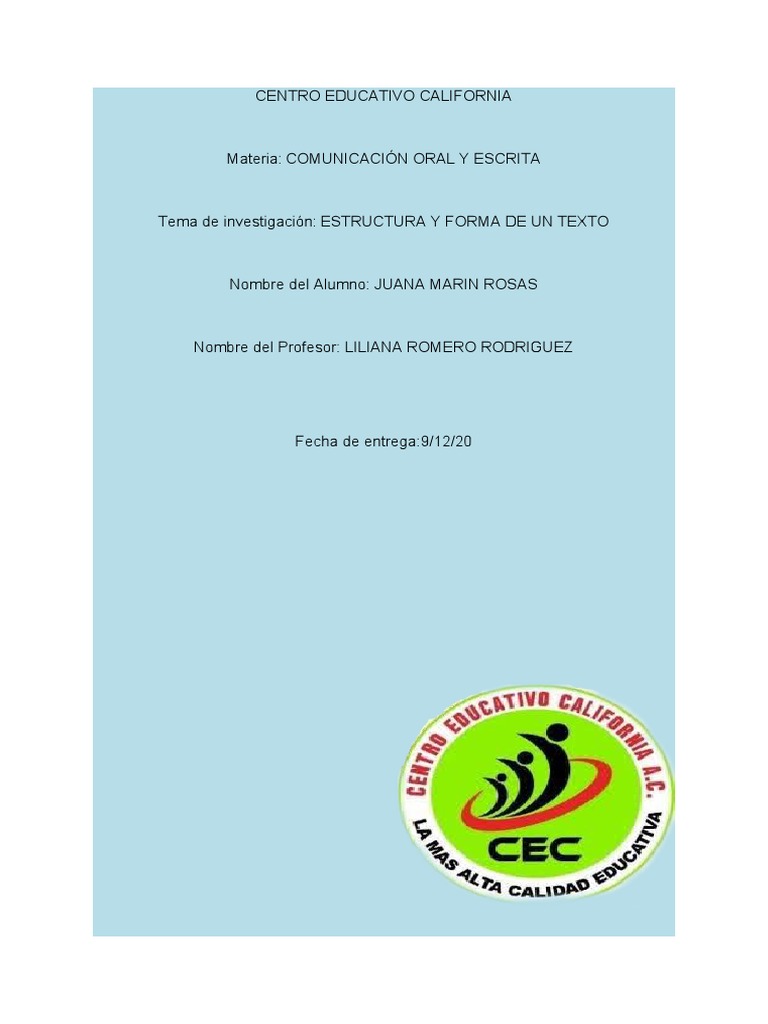 CENTRO EDUCATIVO CALIFORNIA

Materia: COMUNICACIÓN ORAL Y ESCRITA

Tema de investigación: ESTRUCTURA Y FORMA DE UN TEXTO

Nombre del Alumno: JUANA MARIN ROSAS

Nombre del Profesor: LILIANA ROMERO RODRIGUEZ

Fecha de entrega:9/12/20

CENTRO EDUCATIVO CALIFORNIA A.C.

CEC

LA MAS ALTA CALIDAD EDUCATIVA